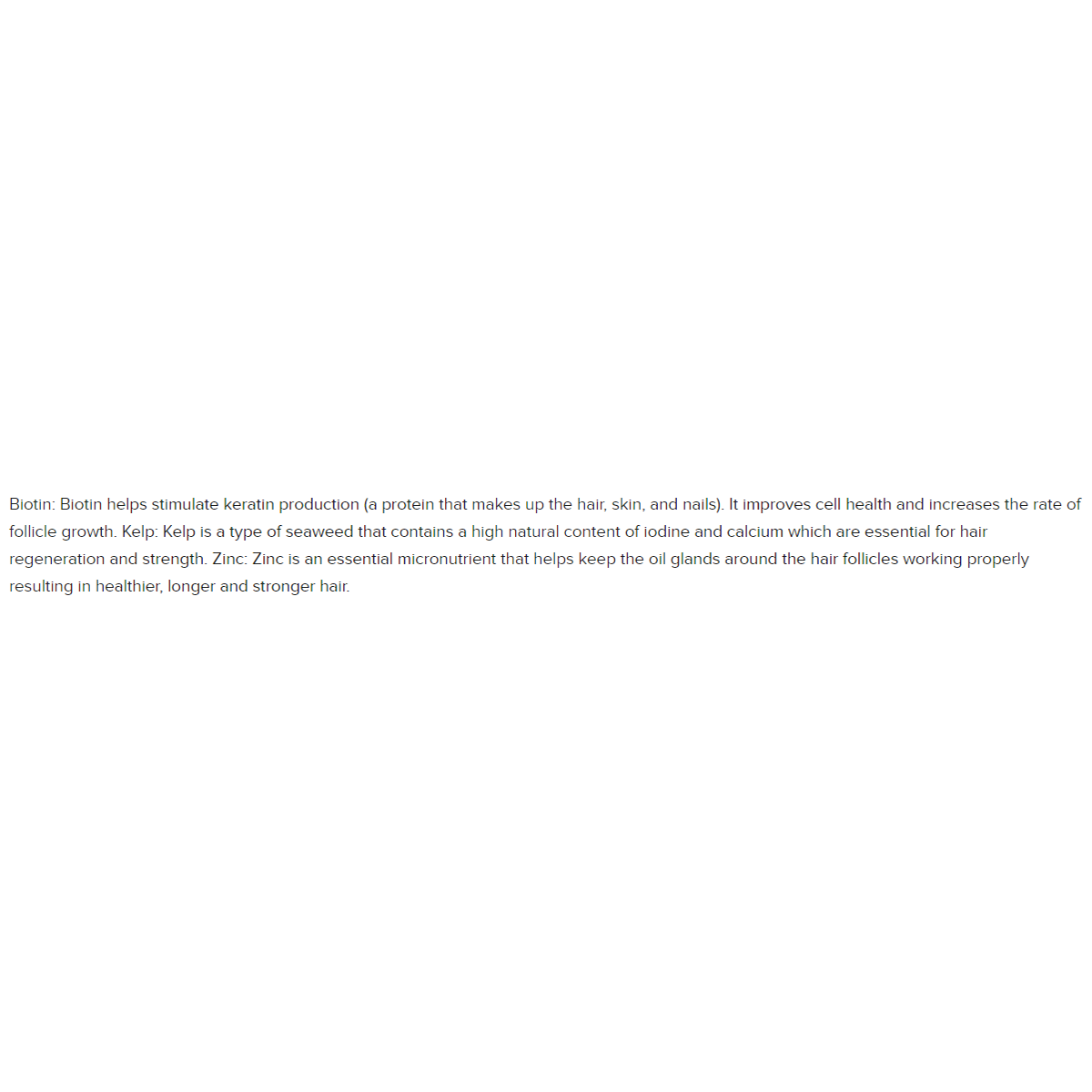 Biotin: Biotin helps stimulate keratin production (a protein that makes up the hair, skin, and nails). It improves cell health and increases the rate of follicle growth. Kelp: Kelp is a type of seaweed that contains a high natural content of iodine and calcium which are essential for hair regeneration and strength. Zinc: Zinc is an essential micronutrient that helps keep the oil glands around the hair follicles working properly resulting in healthier, longer and stronger hair.